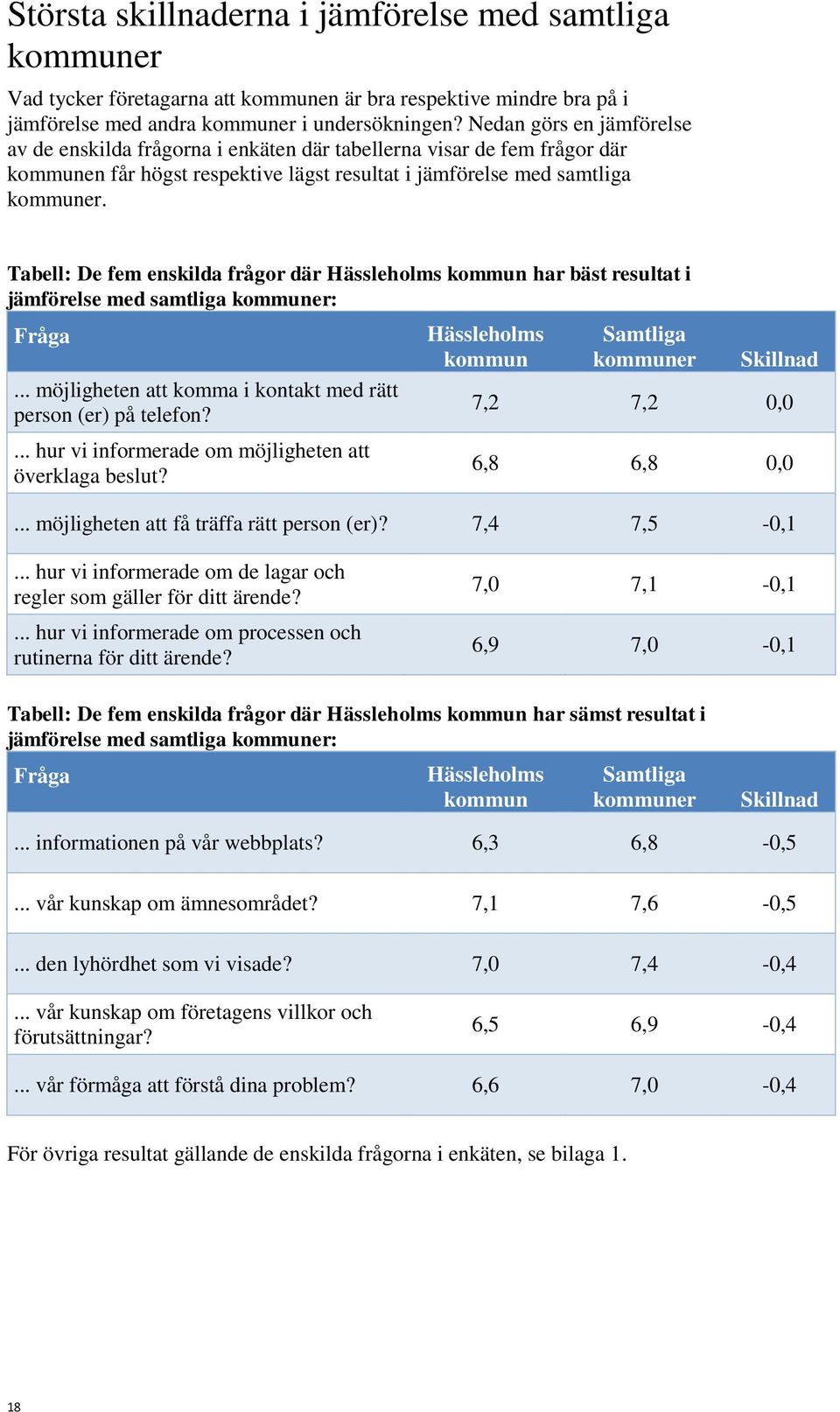 Största skillnaderna i jämförelse med samtliga kommuner

Vad tycker företagarna att kommunen är bra respektive mindre bra på i jämförelse med andra kommuner i undersökningen? Nedan görs en jämförelse av de enskilda frågorna i enkäten där tabellerna visar de fem frågor där kommunen får högst respektive lägst resultat i jämförelse med samtliga kommuner.

Tabell: De fem enskilda frågor där Hässleholms kommun har bäst resultat i jämförelse med samtliga kommuner:

| Fråga | Hässleholms kommun | Samtliga kommuner | Skillnad |
|---|---|---|---|
| ... möjligheten att komma i kontakt med rätt person (er) på telefon? | 7,2 | 7,2 | 0,0 |
| ... hur vi informerade om möjligheten att överklaga beslut? | 6,8 | 6,8 | 0,0 |
| ... möjligheten att få träffa rätt person (er)? | 7,4 | 7,5 | -0,1 |
| ... hur vi informerade om de lagar och regler som gäller för ditt ärende? | 7,0 | 7,1 | -0,1 |
| ... hur vi informerade om processen och rutinerna för ditt ärende? | 6,9 | 7,0 | -0,1 |

Tabell: De fem enskilda frågor där Hässleholms kommun har sämst resultat i jämförelse med samtliga kommuner:

| Fråga | Hässleholms kommun | Samtliga kommuner | Skillnad |
|---|---|---|---|
| ... informationen på vår webbplats? | 6,3 | 6,8 | -0,5 |
| ... vår kunskap om ämnesområdet? | 7,1 | 7,6 | -0,5 |
| ... den lyhördhet som vi visade? | 7,0 | 7,4 | -0,4 |
| ... vår kunskap om företagens villkor och förutsättningar? | 6,5 | 6,9 | -0,4 |
| ... vår förmåga att förstå dina problem? | 6,6 | 7,0 | -0,4 |

För övriga resultat gällande de enskilda frågorna i enkäten, se bilaga 1.

18